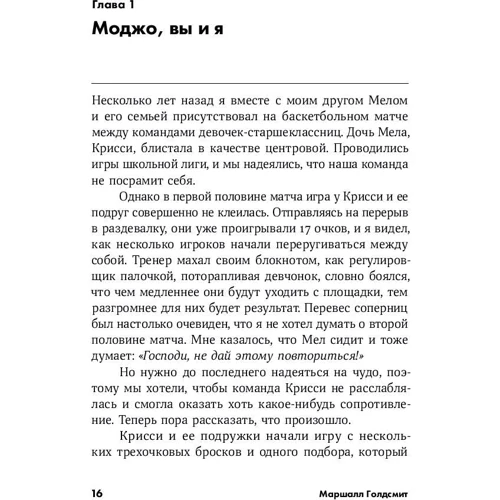 Глава 1

Моджо, вы и я

Несколько лет назад я вместе с моим другом Мелом и его семьей присутствовал на баскетбольном матче между командами девочек-старшеклассниц. Дочь Мела, Крисси, блистала в качестве центровой. Проводились игры школьной лиги, и мы надеялись, что наша команда не посрамит себя.

Однако в первой половине матча игра у Крисси и ее подруг совершенно не клеилась. Отправляясь на перерыв в раздевалку, они уже проигрывали 17 очков, и я видел, как несколько игроков начали переругиваться между собой. Тренер махал своим блокнотом, как регулировщик палочкой, поторапливая девчонок, словно боялся, что чем медленнее они будут уходить с площадки, тем разгромнее для них будет результат. Перевес соперниц был настолько очевиден, что я не хотел думать о второй половине матча. Мне казалось, что Мел сидит и тоже думает: «Господи, не дай этому повториться!»

Но нужно до последнего надеяться на чудо, поэтому мы хотели, чтобы команда Крисси не расслаблялась и смогла оказать хоть какое-нибудь сопротивление. Теперь пора рассказать, что произошло.

Крисси и ее подружки начали игру с нескольких трехочковых бросков и одного подбора, который

16 Маршалл Голдсмит